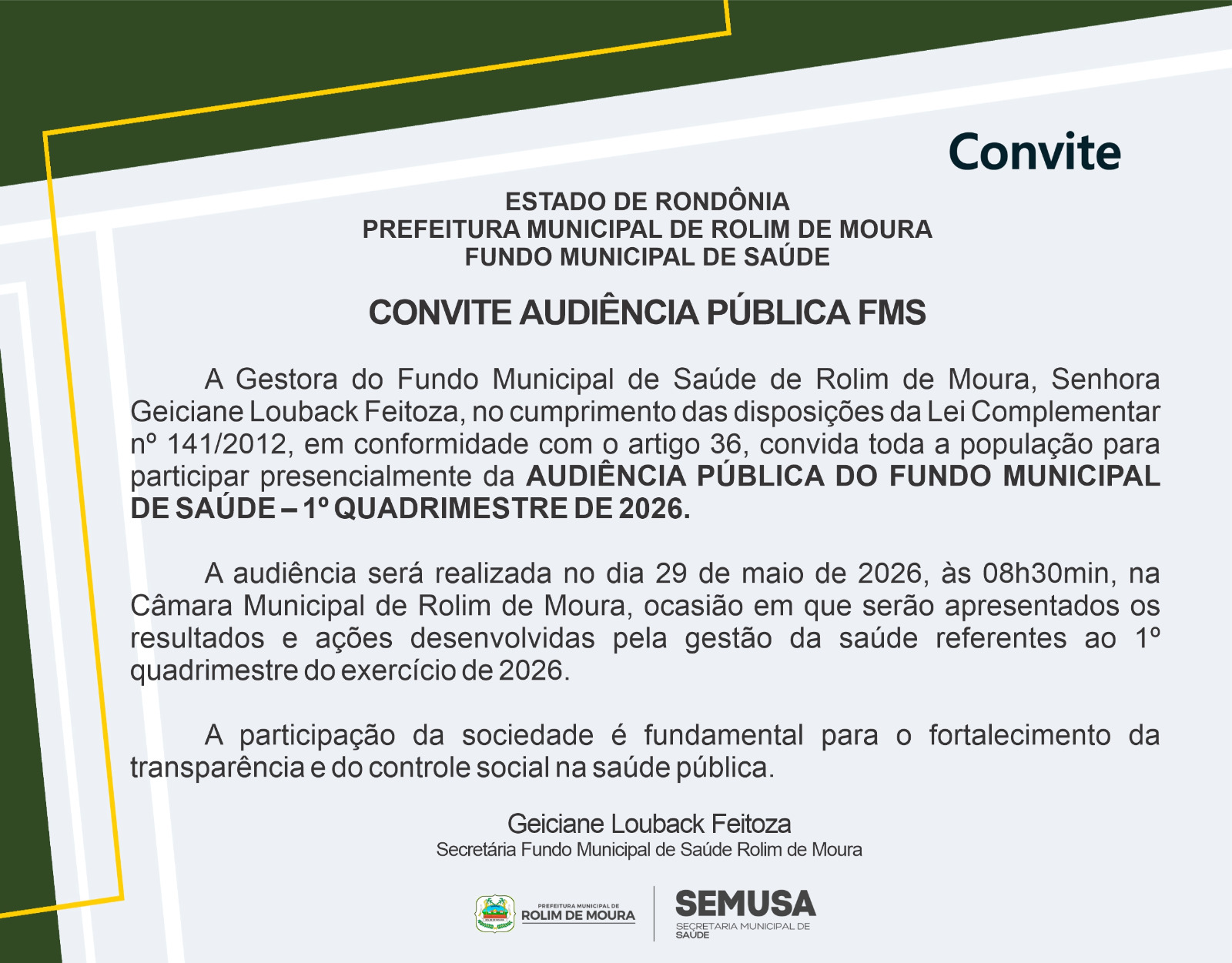 Convite

ESTADO DE RONDÔNIA
PREFEITURA MUNICIPAL DE ROLIM DE MOURA
FUNDO MUNICIPAL DE SAÚDE

CONVITE AUDIÊNCIA PÚBLICA FMS

A Gestora do Fundo Municipal de Saúde de Rolim de Moura, Senhora Geiciane Louback Feitoza, no cumprimento das disposições da Lei Complementar nº 141/2012, em conformidade com o artigo 36, convida toda a população para participar presencialmente da AUDIÊNCIA PÚBLICA DO FUNDO MUNICIPAL DE SAÚDE – 1º QUADRIMESTRE DE 2026.

A audiência será realizada no dia 29 de maio de 2026, às 08h30min, na Câmara Municipal de Rolim de Moura, ocasião em que serão apresentados os resultados e ações desenvolvidas pela gestão da saúde referentes ao 1º quadrimestre do exercício de 2026.

A participação da sociedade é fundamental para o fortalecimento da transparência e do controle social na saúde pública.

Geiciane Louback Feitoza
Secretária Fundo Municipal de Saúde Rolim de Moura

PREFEITURA MUNICIPAL DE
ROLIM DE MOURA

SEMUSA
SECRETARIA MUNICIPAL DE SAÚDE